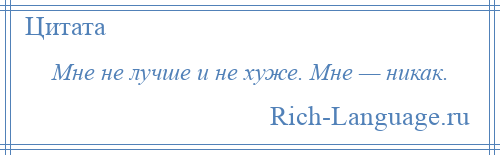 Цитата

Мне не лучше и не хуже. Мне — никак.

Rich-Language.ru